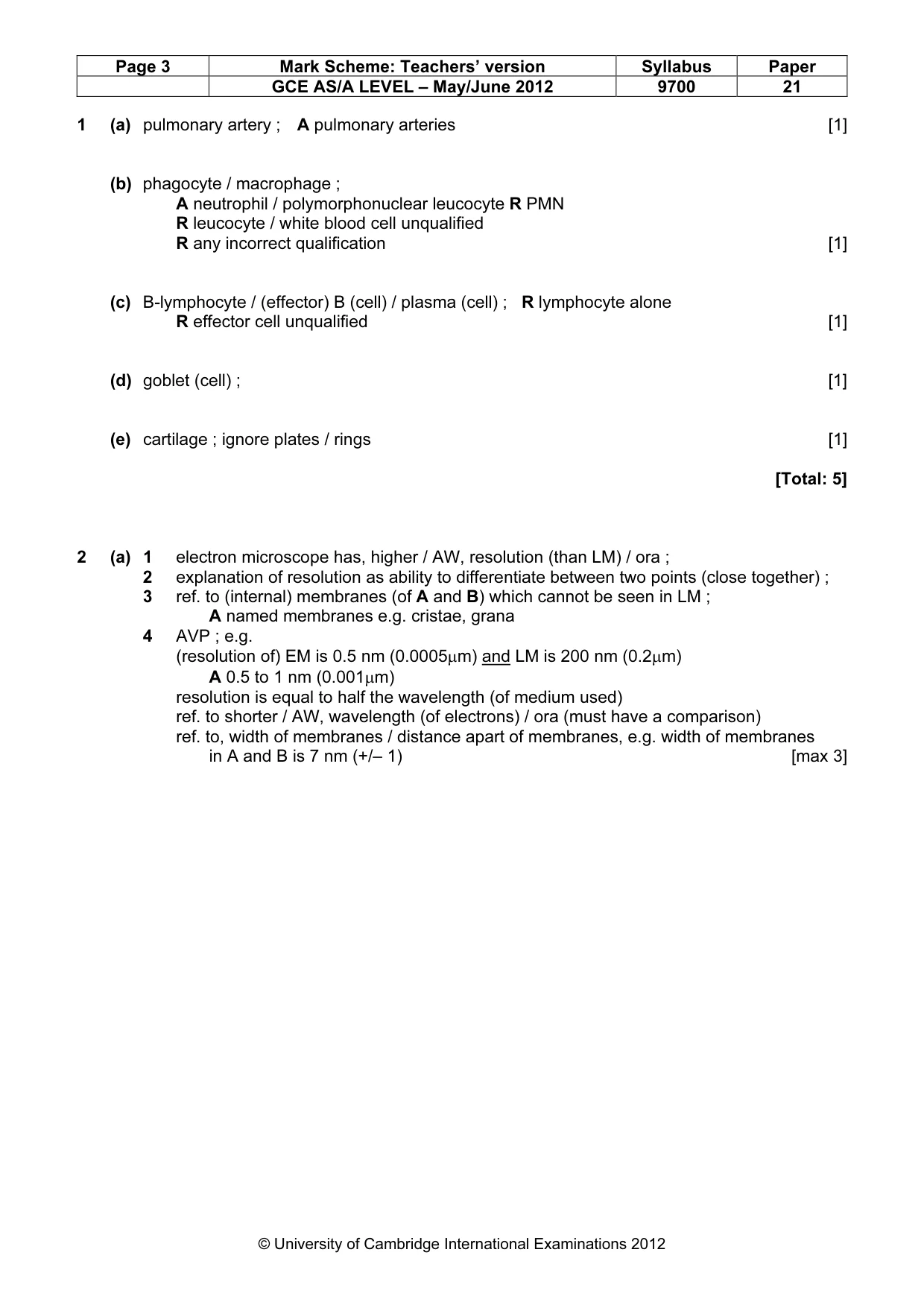 | Page 3 | Mark Scheme: Teachers' version | Syllabus | Paper |
|---|---|---|---|
| | GCE AS/A LEVEL – May/June 2012 | 9700 | 21 |

1 (a) pulmonary artery ; A pulmonary arteries [1]

(b) phagocyte / macrophage ;
A neutrophil / polymorphonuclear leucocyte R PMN
R leucocyte / white blood cell unqualified
R any incorrect qualification [1]

(c) B-lymphocyte / (effector) B (cell) / plasma (cell) ; R lymphocyte alone
R effector cell unqualified [1]

(d) goblet (cell) ; [1]

(e) cartilage ; ignore plates / rings [1]

[Total: 5]

2 (a) 1 electron microscope has, higher / AW, resolution (than LM) / ora ;
2 explanation of resolution as ability to differentiate between two points (close together) ;
3 ref. to (internal) membranes (of A and B) which cannot be seen in LM ;
A named membranes e.g. cristae, grana
4 AVP ; e.g.
(resolution of) EM is 0.5 nm (0.0005μm) and LM is 200 nm (0.2μm)
A 0.5 to 1 nm (0.001μm)
resolution is equal to half the wavelength (of medium used)
ref. to shorter / AW, wavelength (of electrons) / ora (must have a comparison)
ref. to, width of membranes / distance apart of membranes, e.g. width of membranes in A and B is 7 nm (+/– 1) [max 3]

© University of Cambridge International Examinations 2012